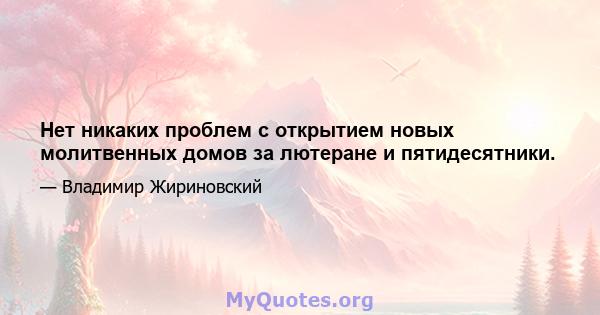 Нет никаких проблем с открытием новых молитвенных домов за лютеране и пятидесятники.

— Владимир Жириновский

MyQuotes.org